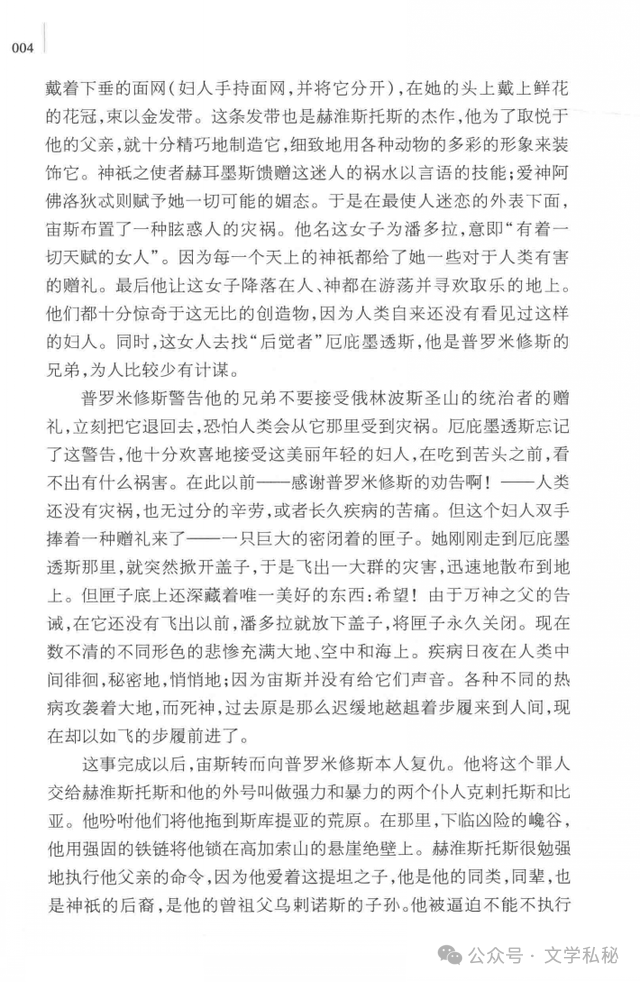 004

戴着下垂的面网（妇人手持面网，并将它分开），在她的头上戴上鲜花的花冠，束以金发带。这条发带也是赫淮斯托斯的杰作，他为了取悦于他的父亲，就十分精巧地制造它，细致地用各种动物的多彩的形象来装饰它。神祇之使者赫耳墨斯馈赠这迷人的祸水以言语的技能；爱神阿佛洛狄忒则赋予她一切可能的媚态。于是在最使人迷恋的外表下面，宙斯布置了一种眩惑人的灾祸。他名这女子为潘多拉，意即"有着一切天赋的女人"。因为每一个天上的神祇都给了她一些对于人类有害的赠礼。最后他让这女子降落在人、神都在游荡并寻欢取乐的地上。他们都十分惊奇于这无比的创造物，因为人类自来还没有看见过这样的妇人。同时，这女人去找"后觉者"厄庇墨透斯，他是普罗米修斯的兄弟，为人比较少有计谋。

普罗米修斯警告他的兄弟不要接受俄林波斯圣山的统治者的赠礼，立刻把它退回去，恐怕人类会从它那里受到灾祸。厄庇墨透斯忘记了这警告，他十分欢喜地接受这美丽年轻的妇人，在吃到苦头之前，看不出有什么祸害。在此以前——感谢普罗米修斯的劝告啊！——人类还没有灾祸，也无过分的辛劳，或者长久疾病的苦痛。但这个妇人双手捧着一种赠礼来了——一只巨大的密闭着的匣子。她刚刚走到厄庇墨透斯那里，就突然掀开盖子，于是飞出一大群的灾害，迅速地散布到地上。但匣子底上还深藏着唯一美好的东西：希望！由于万神之父的告诫，在它还没有飞出以前，潘多拉就放下盖子，将匣子永久关闭。现在数不清的不同形色的悲惨充满大地、空中和海上。疾病日夜在人类中间徘徊，秘密地，悄悄地；因为宙斯并没有给它们声音。各种不同的热病攻袭着大地，而死神，过去原是那么迟缓地趑趄着步履来到人间，现在却以如飞的步履前进了。

这事完成以后，宙斯转而向普罗米修斯本人复仇。他将这个罪人交给赫淮斯托斯和他的外号叫做强力和暴力的两个仆人克剌托斯和比亚。他吩咐他们将他拖到斯库提亚的荒原。在那里，下临凶险的巉谷，他用强固的铁链将他锁在高加索山的悬崖绝壁上。赫淮斯托斯很勉强地执行他父亲的命令，因为他爱着这提坦之子，他是他的同类，同辈，也是神祇的后裔，是他的曾祖父乌剌诺斯的子孙。他被逼迫不能不执行

公众号 · 文学私秘